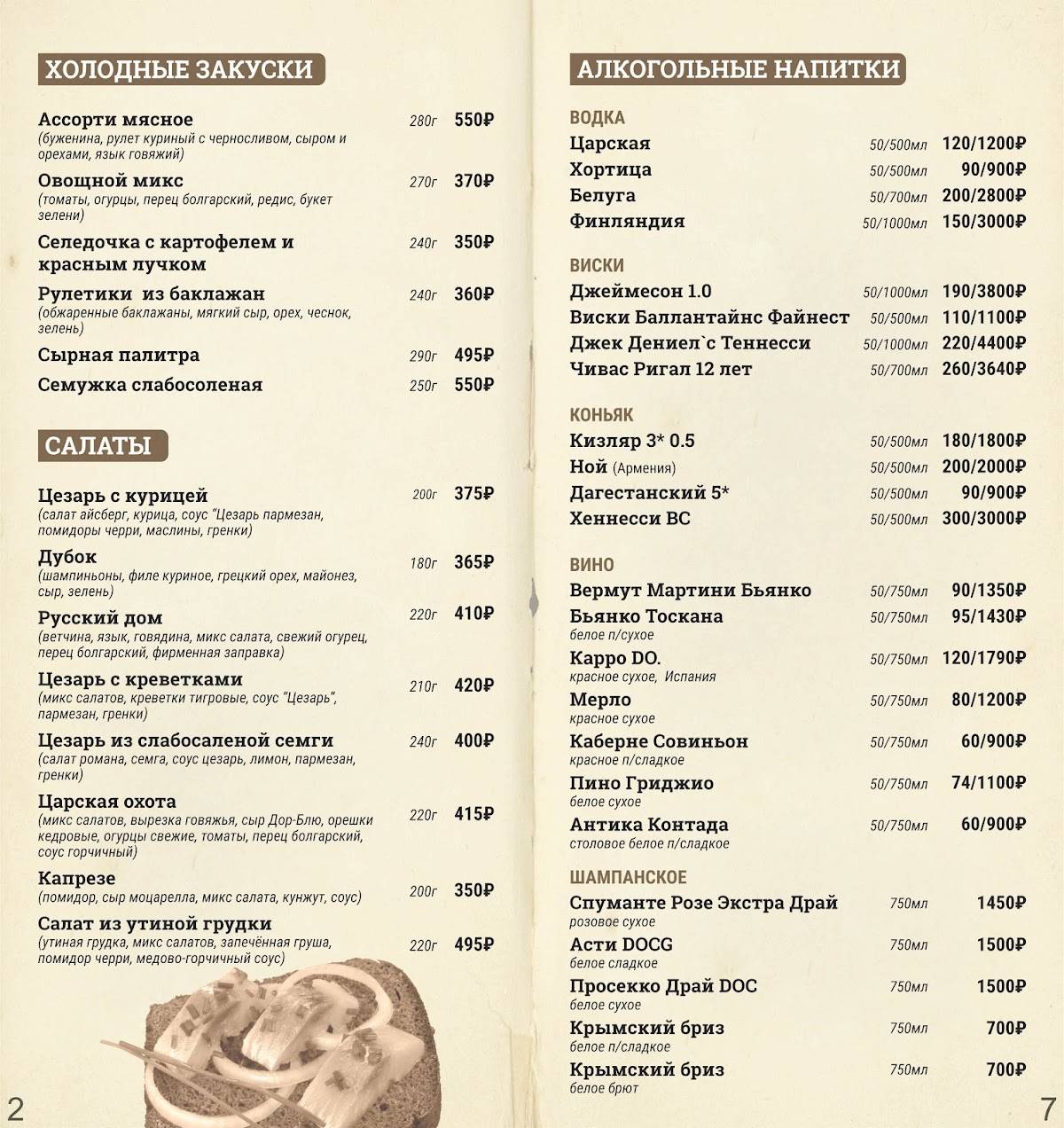 ХОЛОДНЫЕ ЗАКУСКИ

Ассорти мясное 280г 550₽
(буженина, рулет куриный с черносливом, сыром и орехами, язык говяжий)

Овощной микс 270г 370₽
(томаты, огурцы, перец болгарский, редис, букет зелени)

Селедочка с картофелем и красным лучком 240г 350₽

Рулетики из баклажан 240г 360₽
(обжаренные баклажаны, мягкий сыр, орех, чеснок, зелень)

Сырная палитра 290г 495₽

Семужка слабосоленая 250г 550₽

САЛАТЫ

Цезарь с курицей 200г 375₽
(салат айсберг, курица, соус "Цезарь пармезан, помидоры черри, маслины, гренки)

Дубок 180г 365₽
(шампиньоны, филе куриное, грецкий орех, майонез, сыр, зелень)

Русский дом 220г 410₽
(ветчина, язык, говядина, микс салата, свежий огурец, перец болгарский, фирменная заправка)

Цезарь с креветками 210г 420₽
(микс салатов, креветки тигровые, соус "Цезарь", пармезан, гренки)

Цезарь из слабосаленой семги 240г 400₽
(салат романа, семга, соус цезарь, лимон, пармезан, гренки)

Царская охота 220г 415₽
(микс салатов, вырезка говяжья, сыр Дор-Блю, орешки кедровые, огурцы свежие, томаты, перец болгарский, соус горчичный)

Капрезе 200г 350₽
(помидор, сыр моцарелла, микс салата, кунжут, соус)

Салат из утиной грудки 220г 495₽
(утиная грудка, микс салатов, запечённая груша, помидор черри, медово-горчичный соус)

2

АЛКОГОЛЬНЫЕ НАПИТКИ

ВОДКА
Царская 50/500мл 120/1200₽
Хортица 50/500мл 90/900₽
Белуга 50/700мл 200/2800₽
Финляндия 50/1000мл 150/3000₽

ВИСКИ
Джеймесон 1.0 50/1000мл 190/3800₽
Виски Баллантайнс Файнест 50/500мл 110/1100₽
Джек Дениел`с Теннесси 50/1000мл 220/4400₽
Чивас Ригал 12 лет 50/700мл 260/3640₽

КОНЬЯК
Кизляр 3* 0.5 50/500мл 180/1800₽
Ной (Армения) 50/500мл 200/2000₽
Дагестанский 5* 50/500мл 90/900₽
Хеннесси ВС 50/500мл 300/3000₽

ВИНО
Вермут Мартини Бьянко 50/750мл 90/1350₽
Бьянко Тоскана 50/750мл 95/1430₽
белое п/сухое
Карро DO. 50/750мл 120/1790₽
красное сухое, Испания
Мерло 50/750мл 80/1200₽
красное сухое
Каберне Совиньон 50/750мл 60/900₽
красное п/сладкое
Пино Гриджио 50/750мл 74/1100₽
белое сухое
Антика Контада 50/750мл 60/900₽
столовое белое п/сладкое

ШАМПАНСКОЕ
Спуманте Розе Экстра Драй 750мл 1450₽
розовое сухое
Асти DOCG 750мл 1500₽
белое сладкое
Просекко Драй DOC 750мл 1500₽
белое сухое
Крымский бриз 750мл 700₽
белое п/сладкое
Крымский бриз 750мл 700₽
белое брют

7